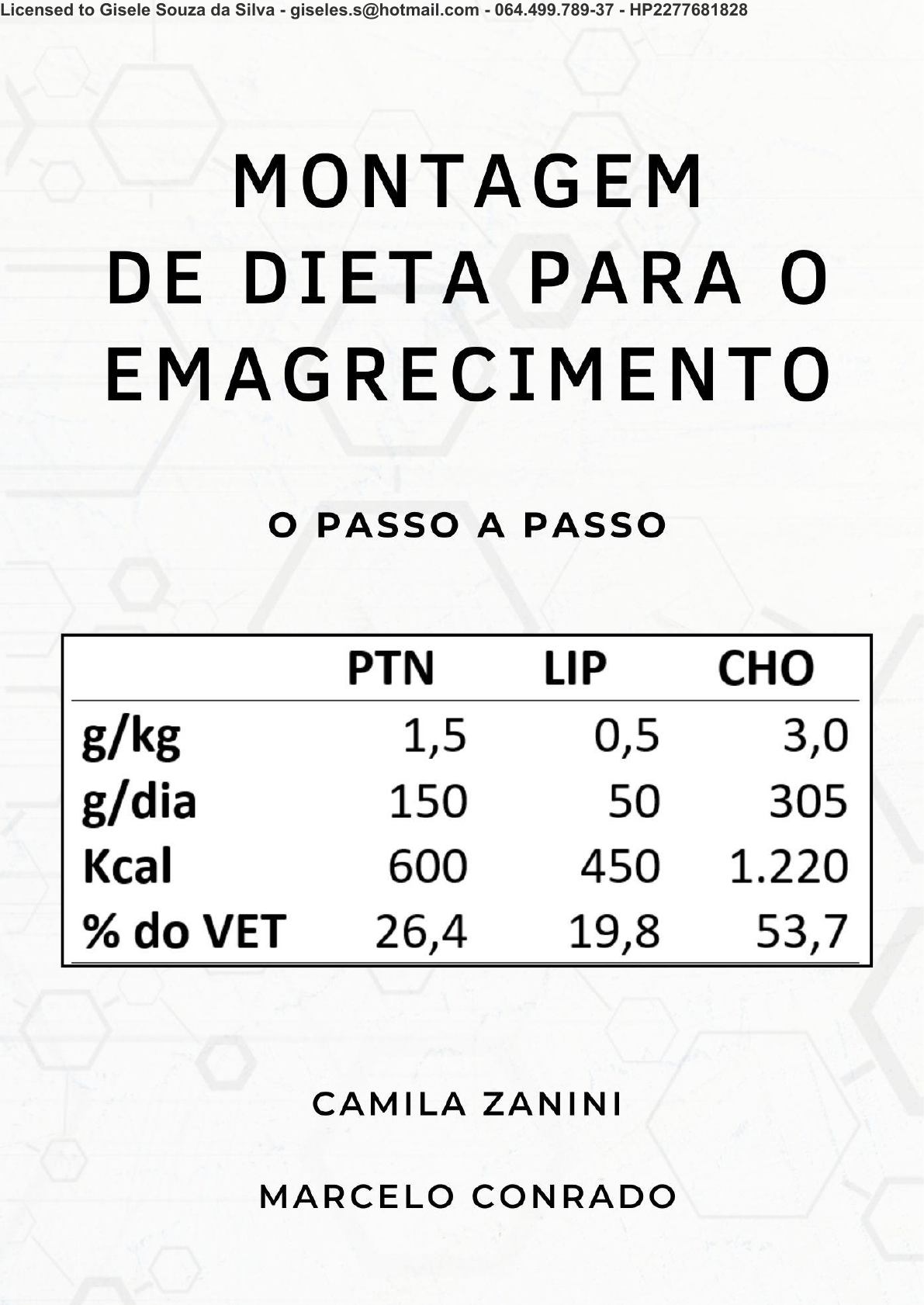 Licensed to Gisele Souza da Silva - giseles.s@hotmail.com - 064.499.789-37 - HP2277681828

MONTAGEM DE DIETA PARA O EMAGRECIMENTO

O PASSO A PASSO

| | PTN | LIP | CHO |
|---|---|---|---|
| g/kg | 1,5 | 0,5 | 3,0 |
| g/dia | 150 | 50 | 305 |
| Kcal | 600 | 450 | 1.220 |
| % do VET | 26,4 | 19,8 | 53,7 |

CAMILA ZANINI

MARCELO CONRADO